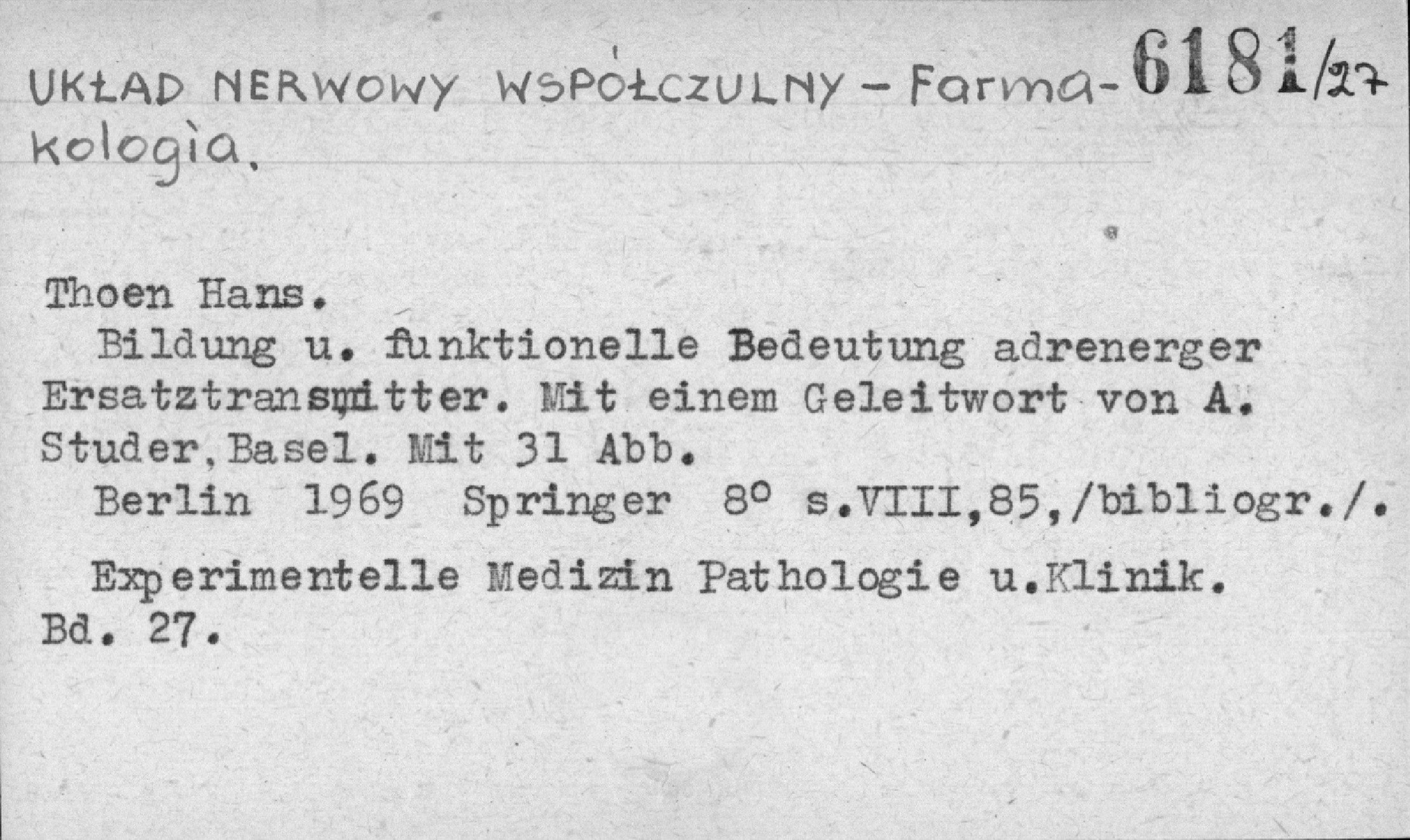 UKŁAD NERWOWY WSPÓŁCZULNY - Farmakologia. 6181/27

Thoen Hans.

Bildung u. funktionelle Bedeutung adrenerger Ersatztransmitter. Mit einem Geleitwort von A. Studer, Basel. Mit 31 Abb.

Berlin 1969 Springer 8° s.VIII,85,/bibliogr./.

Experimentelle Medizin Pathologie u.Klinik. Bd. 27.